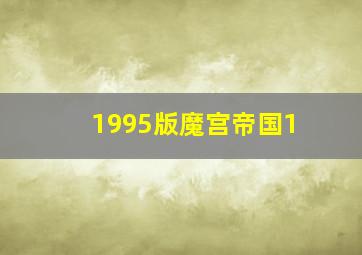 1995版魔宫帝国1